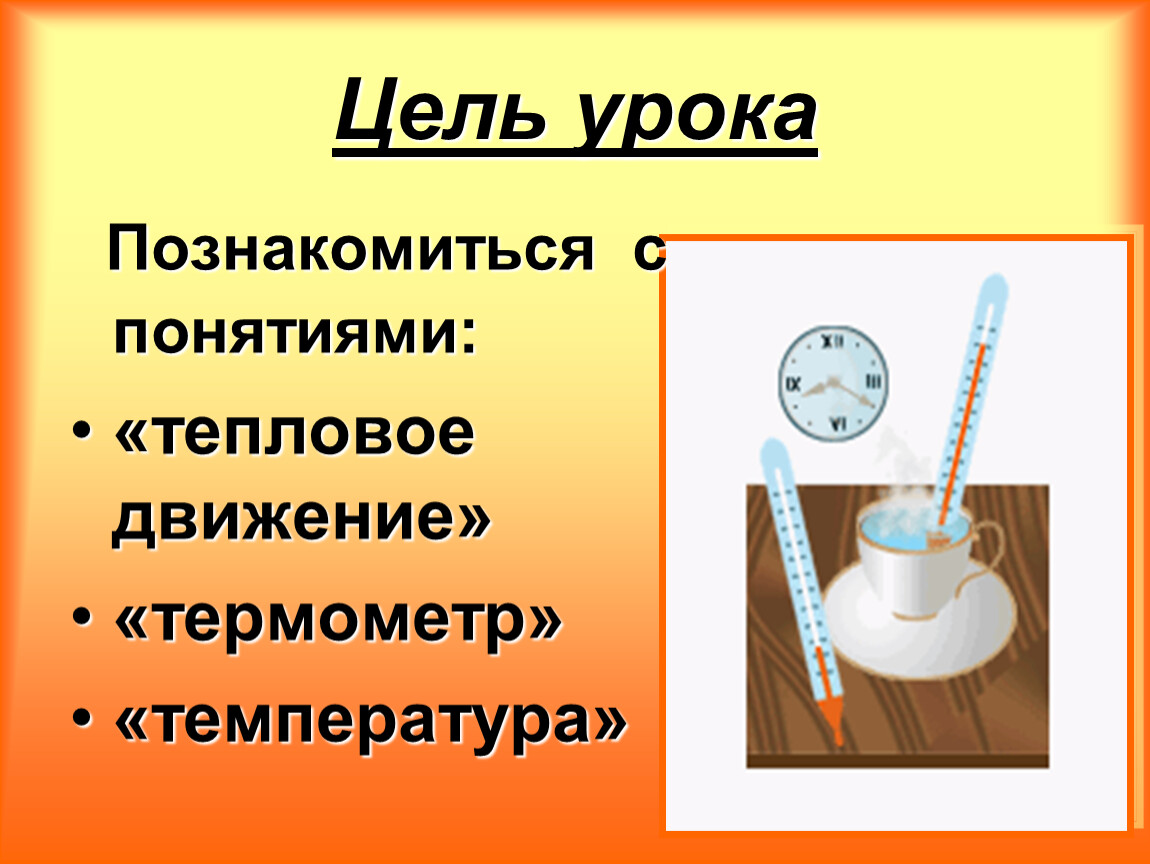 Цель урока

Познакомиться с понятиями:

• «тепловое движение»
• «термометр»
• «температура»

XII
III
VI
IX